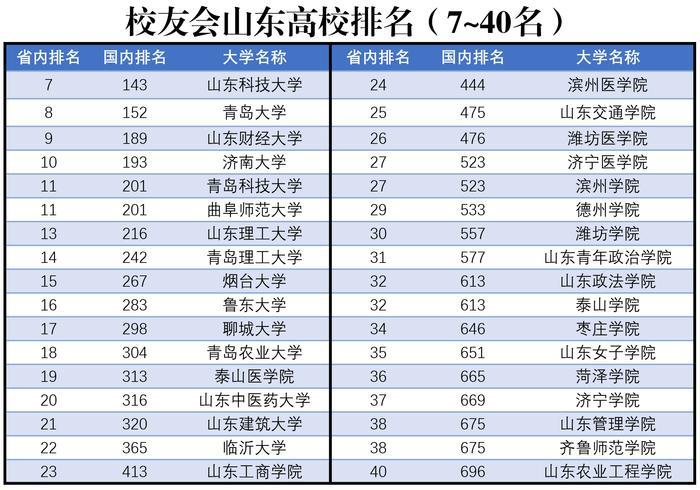 校友会山东高校排名（7~40名）

| 省内排名 | 国内排名 | 大学名称 |
|---|---|---|
| 7 | 143 | 山东科技大学 |
| 8 | 152 | 青岛大学 |
| 9 | 189 | 山东财经大学 |
| 10 | 193 | 济南大学 |
| 11 | 201 | 青岛科技大学 |
| 11 | 201 | 曲阜师范大学 |
| 13 | 216 | 山东理工大学 |
| 14 | 242 | 青岛理工大学 |
| 15 | 267 | 烟台大学 |
| 16 | 283 | 鲁东大学 |
| 17 | 298 | 聊城大学 |
| 18 | 304 | 青岛农业大学 |
| 19 | 313 | 泰山医学院 |
| 20 | 316 | 山东中医药大学 |
| 21 | 320 | 山东建筑大学 |
| 22 | 365 | 临沂大学 |
| 23 | 413 | 山东工商学院 |

| 省内排名 | 国内排名 | 大学名称 |
|---|---|---|
| 24 | 444 | 滨州医学院 |
| 25 | 475 | 山东交通学院 |
| 26 | 476 | 潍坊医学院 |
| 27 | 523 | 济宁医学院 |
| 27 | 523 | 滨州学院 |
| 29 | 533 | 德州学院 |
| 30 | 557 | 潍坊学院 |
| 31 | 577 | 山东青年政治学院 |
| 32 | 613 | 山东政法学院 |
| 32 | 613 | 泰山学院 |
| 34 | 646 | 枣庄学院 |
| 35 | 651 | 山东女子学院 |
| 36 | 665 | 菏泽学院 |
| 37 | 669 | 济宁学院 |
| 38 | 675 | 山东管理学院 |
| 38 | 675 | 齐鲁师范学院 |
| 40 | 696 | 山东农业工程学院 |